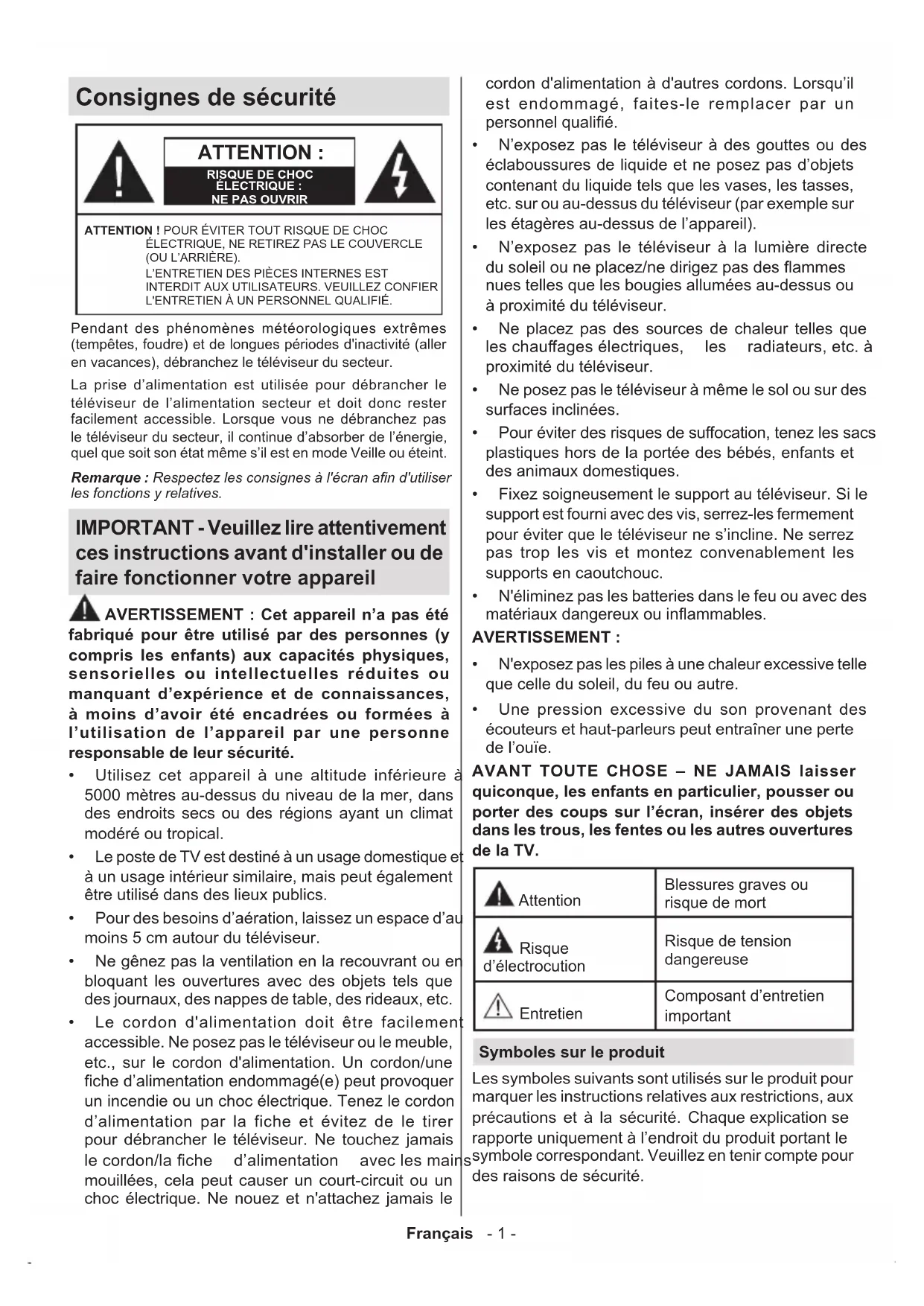 Consignes de sécurité

ATTENTION :

RISQUE DE CHOC ÉLECTRIQUE : NE PAS OUVRIR

ATTENTION ! POUR ÉVITER TOUT RISQUE DE CHOC ÉLECTRIQUE, NE RETIREZ PAS LE COUVERCLE (OU L'ARRIÈRE). L'ENTRETIEN DES PIÈCES INTERNES EST INTERDIT AUX UTILISATEURS. VEUILLEZ CONFIER L'ENTRETIEN À UN PERSONNEL QUALIFIÉ.

Pendant des phénomènes météorologiques extrêmes (tempêtes, foudre) et de longues périodes d'inactivité (aller en vacances), débranchez le téléviseur du secteur.

La prise d'alimentation est utilisée pour débrancher le téléviseur de l'alimentation secteur et doit donc rester facilement accessible. Lorsque vous ne débranchez pas le téléviseur du secteur, il continue d'absorber de l'énergie, quel que soit son état même s'il est en mode Veille ou éteint.

Remarque : Respectez les consignes à l'écran afin d'utiliser les fonctions y relatives.

IMPORTANT - Veuillez lire attentivement ces instructions avant d'installer ou de faire fonctionner votre appareil

AVERTISSEMENT : Cet appareil n'a pas été fabriqué pour être utilisé par des personnes (y compris les enfants) aux capacités physiques, sensorielles ou intellectuelles réduites ou manquant d'expérience et de connaissances, à moins d'avoir été encadrées ou formées à l'utilisation de l'appareil par une personne responsable de leur sécurité.

• Utilisez cet appareil à une altitude inférieure à 5000 mètres au-dessus du niveau de la mer, dans des endroits secs ou des régions ayant un climat modéré ou tropical.

• Le poste de TV est destiné à un usage domestique et à un usage intérieur similaire, mais peut également être utilisé dans des lieux publics.

• Pour des besoins d'aération, laissez un espace d'au moins 5 cm autour du téléviseur.

• Ne gênez pas la ventilation en la recouvrant ou en bloquant les ouvertures avec des objets tels que des journaux, des nappes de table, des rideaux, etc.

• Le cordon d'alimentation doit être facilement accessible. Ne posez pas le téléviseur ou le meuble, etc., sur le cordon d'alimentation. Un cordon/une fiche d'alimentation endommagé(e) peut provoquer un incendie ou un choc électrique. Tenez le cordon d'alimentation par la fiche et évitez de le tirer pour débrancher le téléviseur. Ne touchez jamais le cordon/la fiche d'alimentation avec les mains mouillées, cela peut causer un court-circuit ou un choc électrique. Ne nouez et n'attachez jamais le cordon d'alimentation à d'autres cordons. Lorsqu'il est endommagé, faites-le remplacer par un personnel qualifié.

• N'exposez pas le téléviseur à des gouttes ou des éclaboussures de liquide et ne posez pas d'objets contenant du liquide tels que les vases, les tasses, etc. sur ou au-dessus du téléviseur (par exemple sur les étagères au-dessus de l'appareil).

• N'exposez pas le téléviseur à la lumière directe du soleil ou ne placez/ne dirigez pas des flammes nues telles que les bougies allumées au-dessus ou à proximité du téléviseur.

• Ne placez pas des sources de chaleur telles que les chauffages électriques, les radiateurs, etc. à proximité du téléviseur.

• Ne posez pas le téléviseur à même le sol ou sur des surfaces inclinées.

• Pour éviter des risques de suffocation, tenez les sacs plastiques hors de la portée des bébés, enfants et des animaux domestiques.

• Fixez soigneusement le support au téléviseur. Si le support est fourni avec des vis, serrez-les fermement pour éviter que le téléviseur ne s'incline. Ne serrez pas trop les vis et montez convenablement les supports en caoutchouc.

• N'éliminez pas les batteries dans le feu ou avec des matériaux dangereux ou inflammables.

AVERTISSEMENT :

• N'exposez pas les piles à une chaleur excessive telle que celle du soleil, du feu ou autre.

• Une pression excessive du son provenant des écouteurs et haut-parleurs peut entraîner une perte de l'ouïe.

AVANT TOUTE CHOSE – NE JAMAIS laisser quiconque, les enfants en particulier, pousser ou porter des coups sur l'écran, insérer des objets dans les trous, les fentes ou les autres ouvertures de la TV.

| Attention | Blessures graves ou risque de mort |
|---|---|
| Risque d'électrocution | Risque de tension dangereuse |
| Entretien | Composant d'entretien important |

Symboles sur le produit

Les symboles suivants sont utilisés sur le produit pour marquer les instructions relatives aux restrictions, aux précautions et à la sécurité. Chaque explication se rapporte uniquement à l'endroit du produit portant le symbole correspondant. Veuillez en tenir compte pour des raisons de sécurité.

Français - 1 -